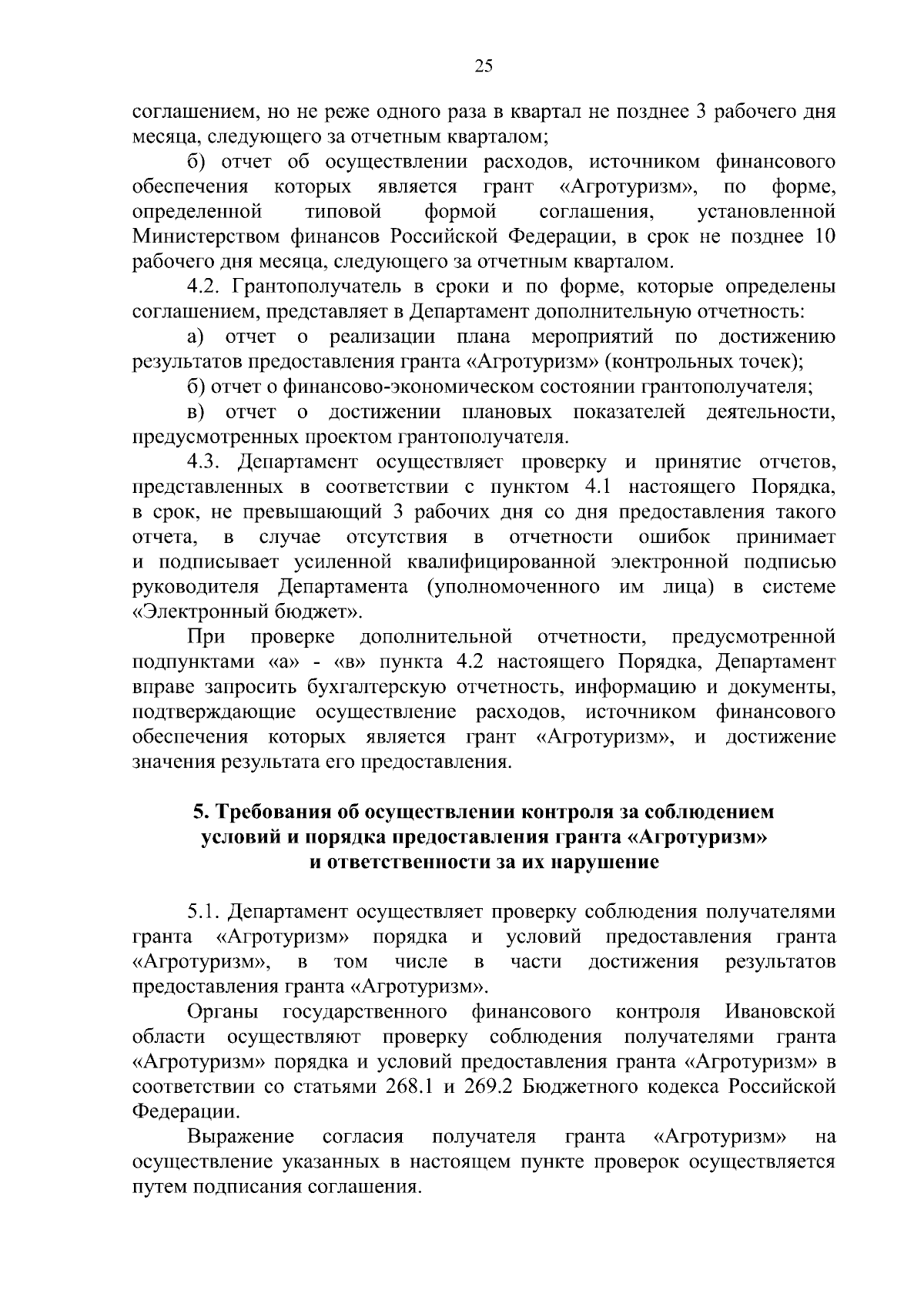 25

соглашением, но не реже одного раза в квартал не позднее 3 рабочего дня месяца, следующего за отчетным кварталом;

б) отчет об осуществлении расходов, источником финансового обеспечения которых является грант «Агротуризм», по форме, определенной типовой формой соглашения, установленной Министерством финансов Российской Федерации, в срок не позднее 10 рабочего дня месяца, следующего за отчетным кварталом.

4.2. Грантополучатель в сроки и по форме, которые определены соглашением, представляет в Департамент дополнительную отчетность:

а) отчет о реализации плана мероприятий по достижению результатов предоставления гранта «Агротуризм» (контрольных точек);

б) отчет о финансово-экономическом состоянии грантополучателя;

в) отчет о достижении плановых показателей деятельности, предусмотренных проектом грантополучателя.

4.3. Департамент осуществляет проверку и принятие отчетов, представленных в соответствии с пунктом 4.1 настоящего Порядка, в срок, не превышающий 3 рабочих дня со дня предоставления такого отчета, в случае отсутствия в отчетности ошибок принимает и подписывает усиленной квалифицированной электронной подписью руководителя Департамента (уполномоченного им лица) в системе «Электронный бюджет».

При проверке дополнительной отчетности, предусмотренной подпунктами «а» - «в» пункта 4.2 настоящего Порядка, Департамент вправе запросить бухгалтерскую отчетность, информацию и документы, подтверждающие осуществление расходов, источником финансового обеспечения которых является грант «Агротуризм», и достижение значения результата его предоставления.

5. Требования об осуществлении контроля за соблюдением условий и порядка предоставления гранта «Агротуризм» и ответственности за их нарушение

5.1. Департамент осуществляет проверку соблюдения получателями гранта «Агротуризм» порядка и условий предоставления гранта «Агротуризм», в том числе в части достижения результатов предоставления гранта «Агротуризм».

Органы государственного финансового контроля Ивановской области осуществляют проверку соблюдения получателями гранта «Агротуризм» порядка и условий предоставления гранта «Агротуризм» в соответствии со статьями 268.1 и 269.2 Бюджетного кодекса Российской Федерации.

Выражение согласия получателя гранта «Агротуризм» на осуществление указанных в настоящем пункте проверок осуществляется путем подписания соглашения.